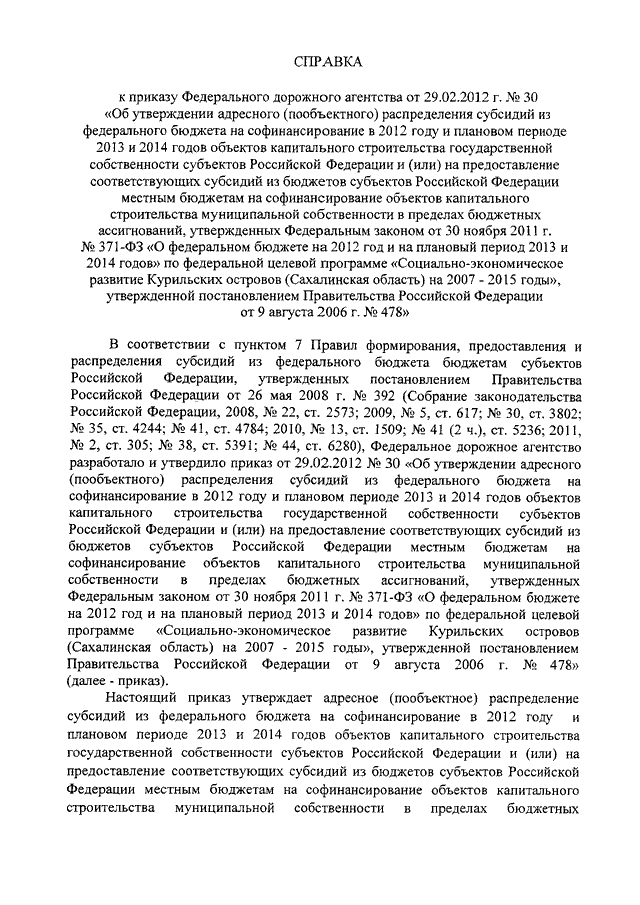 СПРАВКА

к приказу Федерального дорожного агентства от 29.02.2012 г. № 30 «Об утверждении адресного (пообъектного) распределения субсидий из федерального бюджета на софинансирование в 2012 году и плановом периоде 2013 и 2014 годов объектов капитального строительства государственной собственности субъектов Российской Федерации и (или) на предоставление соответствующих субсидий из бюджетов субъектов Российской Федерации местным бюджетам на софинансирование объектов капитального строительства муниципальной собственности в пределах бюджетных ассигнований, утвержденных Федеральным законом от 30 ноября 2011 г. № 371-ФЗ «О федеральном бюджете на 2012 год и на плановый период 2013 и 2014 годов» по федеральной целевой программе «Социально-экономическое развитие Курильских островов (Сахалинская область) на 2007 - 2015 годы», утвержденной постановлением Правительства Российской Федерации от 9 августа 2006 г. № 478»

В соответствии с пунктом 7 Правил формирования, предоставления и распределения субсидий из федерального бюджета бюджетам субъектов Российской Федерации, утвержденных постановлением Правительства Российской Федерации от 26 мая 2008 г. № 392 (Собрание законодательства Российской Федерации, 2008, № 22, ст. 2573; 2009, № 5, ст. 617; № 30, ст. 3802; № 35, ст. 4244; № 41, ст. 4784; 2010, № 13, ст. 1509; № 41 (2 ч.), ст. 5236; 2011, № 2, ст. 305; № 38, ст. 5391; № 44, ст. 6280), Федеральное дорожное агентство разработало и утвердило приказ от 29.02.2012 № 30 «Об утверждении адресного (пообъектного) распределения субсидий из федерального бюджета на софинансирование в 2012 году и плановом периоде 2013 и 2014 годов объектов капитального строительства государственной собственности субъектов Российской Федерации и (или) на предоставление соответствующих субсидий из бюджетов субъектов Российской Федерации местным бюджетам на софинансирование объектов капитального строительства муниципальной собственности в пределах бюджетных ассигнований, утвержденных Федеральным законом от 30 ноября 2011 г. № 371-ФЗ «О федеральном бюджете на 2012 год и на плановый период 2013 и 2014 годов» по федеральной целевой программе «Социально-экономическое развитие Курильских островов (Сахалинская область) на 2007 - 2015 годы», утвержденной постановлением Правительства Российской Федерации от 9 августа 2006 г. № 478» (далее - приказ).

Настоящий приказ утверждает адресное (пообъектное) распределение субсидий из федерального бюджета на софинансирование в 2012 году и плановом периоде 2013 и 2014 годов объектов капитального строительства государственной собственности субъектов Российской Федерации и (или) на предоставление соответствующих субсидий из бюджетов субъектов Российской Федерации местным бюджетам на софинансирование объектов капитального строительства муниципальной собственности в пределах бюджетных